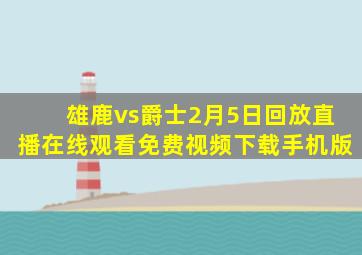 雄鹿vs爵士2月5日回放直播在线观看免费视频下载手机版